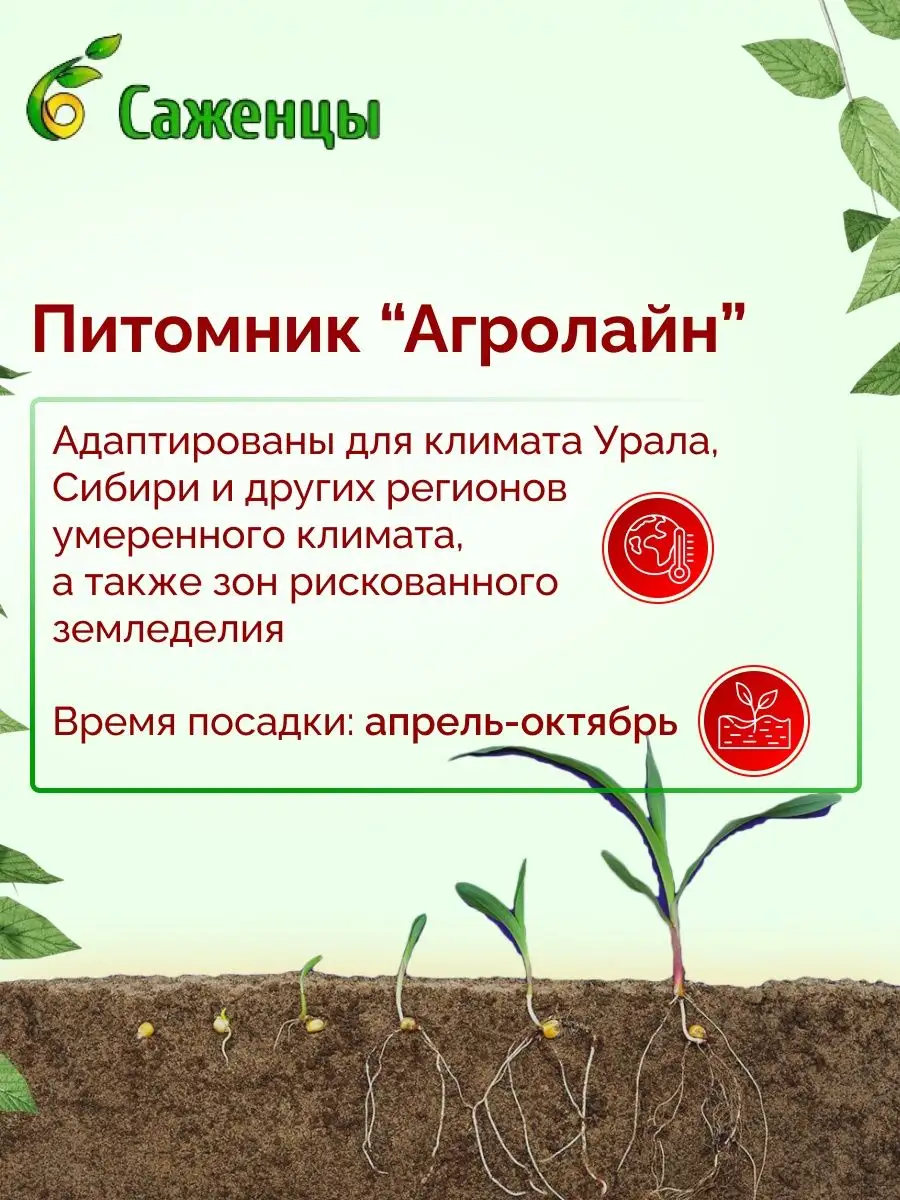 Саженцы

Питомник “Агролайн”

Адаптированы для климата Урала, Сибири и других регионов умеренного климата, а также зон рискованного земледелия

Время посадки: апрель-октябрь